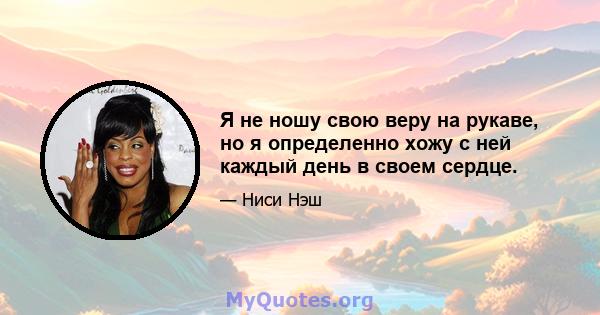 Я не ношу свою веру на рукаве, но я определенно хожу с ней каждый день в своем сердце.

— Ниси Нэш

MyQuotes.org